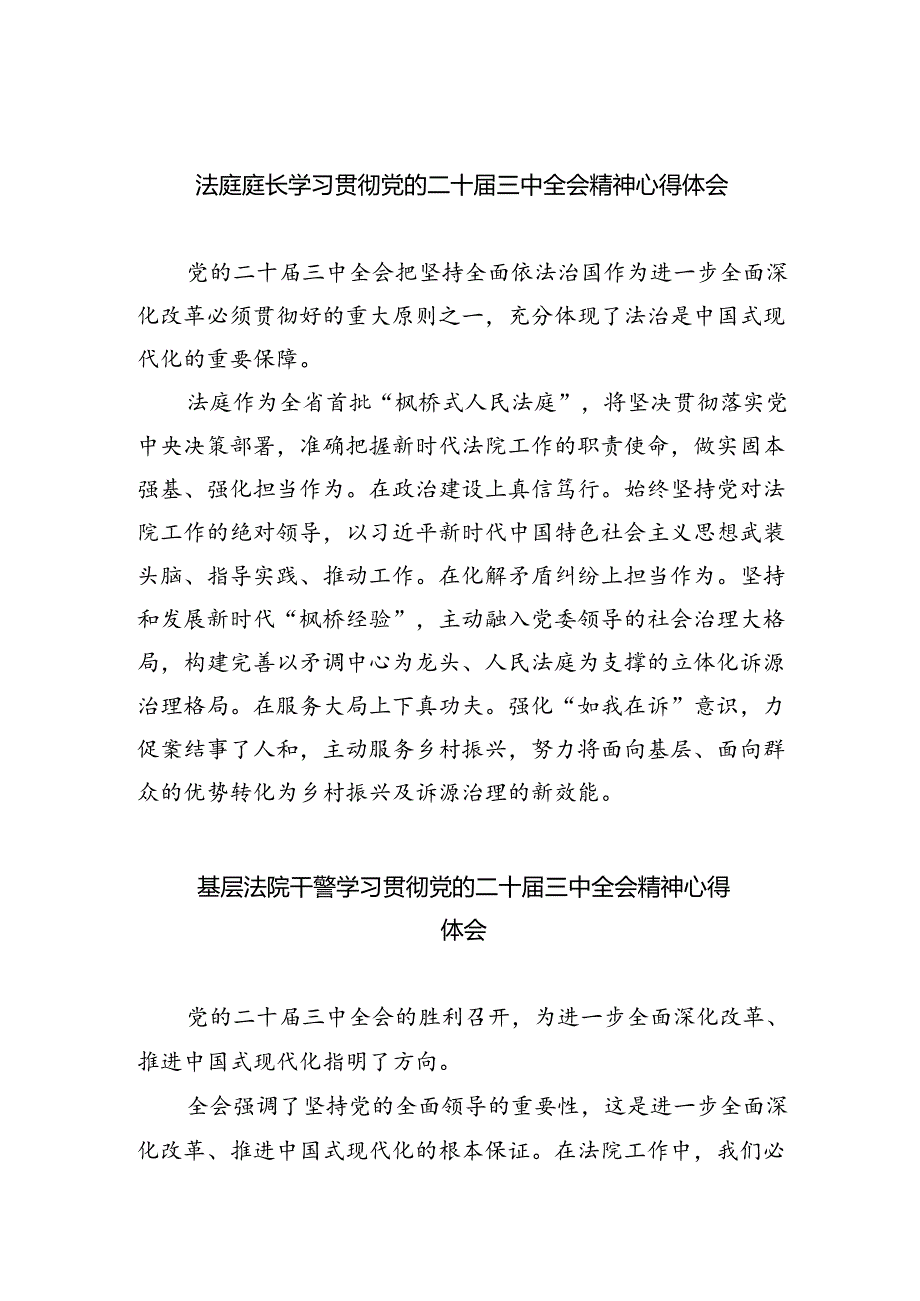 法庭庭长学习贯彻党的二十届三中全会精神心得体会

党的二十届三中全会把坚持全面依法治国作为进一步全面深化改革必须贯彻好的重大原则之一，充分体现了法治是中国式现代化的重要保障。

法庭作为全省首批“枫桥式人民法庭”，将坚决贯彻落实党中央决策部署，准确把握新时代法院工作的职责使命，做实固本强基、强化担当作为。在政治建设上真信笃行。始终坚持党对法院工作的绝对领导，以习近平新时代中国特色社会主义思想武装头脑、指导实践、推动工作。在化解矛盾纠纷上担当作为。坚持和发展新时代“枫桥经验”，主动融入党委领导的社会治理大格局，构建完善以矛调中心为龙头、人民法庭为支撑的立体化诉源治理格局。在服务大局上下真功夫。强化“如我在诉”意识，力促案结事了人和，主动服务乡村振兴，努力将面向基层、面向群众的优势转化为乡村振兴及诉源治理的新效能。

基层法院干警学习贯彻党的二十届三中全会精神心得体会

党的二十届三中全会的胜利召开，为进一步全面深化改革、推进中国式现代化指明了方向。

全会强调了坚持党的全面领导的重要性，这是进一步全面深化改革、推进中国式现代化的根本保证。在法院工作中，我们必